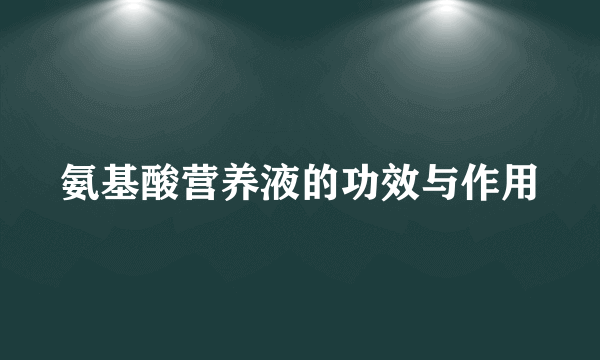 氨基酸营养液的功效与作用